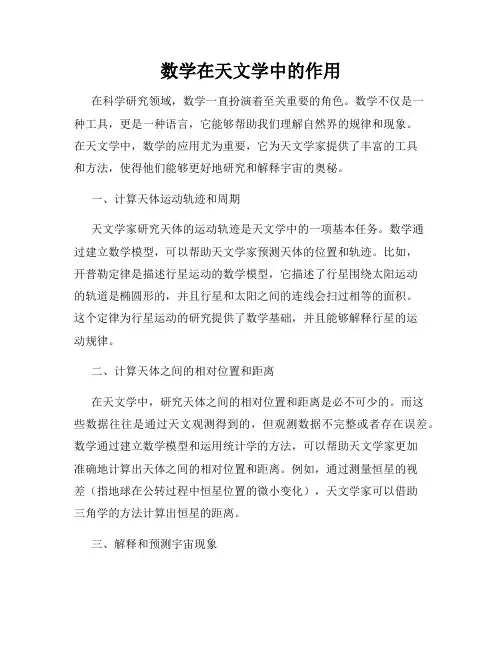 数学在天文学中的作用

在科学研究领域，数学一直扮演着至关重要的角色。数学不仅是一种工具，更是一种语言，它能够帮助我们理解自然界的规律和现象。在天文学中，数学的应用尤为重要，它为天文学家提供了丰富的工具和方法，使得他们能够更好地研究和解释宇宙的奥秘。

一、计算天体运动轨迹和周期

天文学家研究天体的运动轨迹是天文学中的一项基本任务。数学通过建立数学模型，可以帮助天文学家预测天体的位置和轨迹。比如，开普勒定律是描述行星运动的数学模型，它描述了行星围绕太阳运动的轨道是椭圆形的，并且行星和太阳之间的连线会扫过相等的面积。这个定律为行星运动的研究提供了数学基础，并且能够解释行星的运动规律。

二、计算天体之间的相对位置和距离

在天文学中，研究天体之间的相对位置和距离是必不可少的。而这些数据往往是通过天文观测得到的，但观测数据不完整或者存在误差。数学通过建立数学模型和运用统计学的方法，可以帮助天文学家更加准确地计算出天体之间的相对位置和距离。例如，通过测量恒星的视差（指地球在公转过程中恒星位置的微小变化），天文学家可以借助三角学的方法计算出恒星的距离。

三、解释和预测宇宙现象